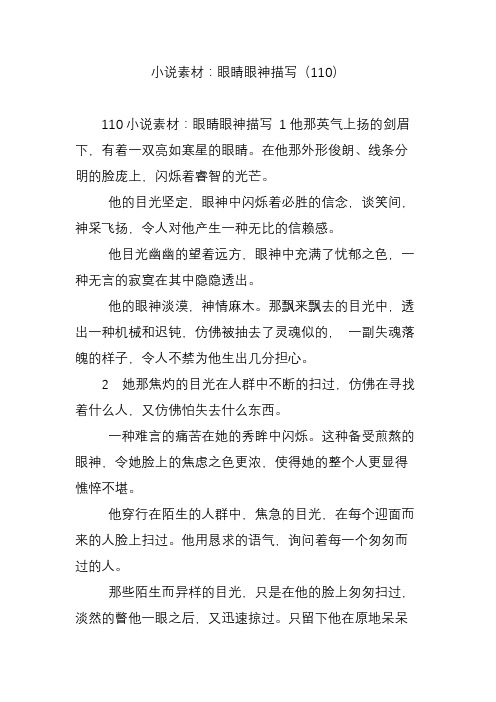 小说素材：眼睛眼神描写（110）

110 小说素材：眼睛眼神描写 1 他那英气上扬的剑眉下，有着一双亮如寒星的眼睛。在他那外形俊朗、线条分明的脸庞上，闪烁着睿智的光芒。

他的目光坚定，眼神中闪烁着必胜的信念，谈笑间，神采飞扬，令人对他产生一种无比的信赖感。

他目光幽幽的望着远方，眼神中充满了忧郁之色，一种无言的寂寞在其中隐隐透出。

他的眼神淡漠，神情麻木。那飘来飘去的目光中，透出一种机械和迟钝，仿佛被抽去了灵魂似的， 一副失魂落魄的样子，令人不禁为他生出几分担心。

2 她那焦灼的目光在人群中不断的扫过，仿佛在寻找着什么人，又仿佛怕失去什么东西。

一种难言的痛苦在她的秀眸中闪烁。这种备受煎熬的眼神，令她脸上的焦虑之色更浓，使得她的整个人更显得憔悴不堪。

他穿行在陌生的人群中，焦急的目光，在每个迎面而来的人脸上扫过。他用恳求的语气，询问着每一个匆匆而过的人。

那些陌生而异样的目光，只是在他的脸上匆匆扫过，淡然的瞥他一眼之后，又迅速掠过。只留下他在原地呆呆